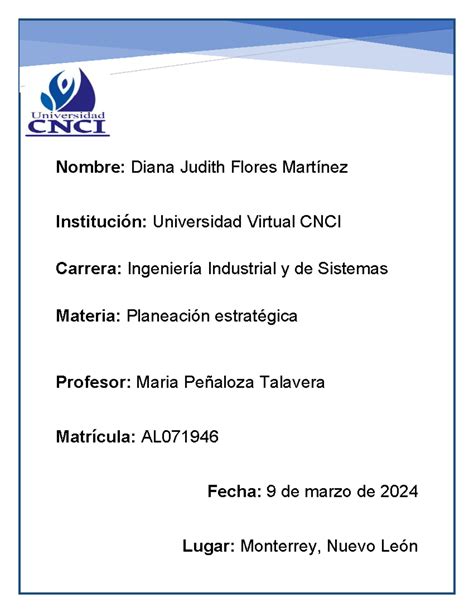 Universidad
CNCI

Nombre: Diana Judith Flores Martínez

Institución: Universidad Virtual CNCI

Carrera: Ingeniería Industrial y de Sistemas

Materia: Planeación estratégica

Profesor: Maria Peñaloza Talavera

Matrícula: AL071946

Fecha: 9 de marzo de 2024

Lugar: Monterrey, Nuevo León